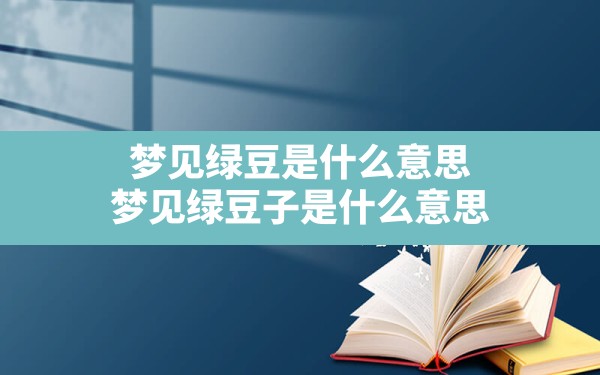 梦见绿豆是什么意思
梦见绿豆子是什么意思